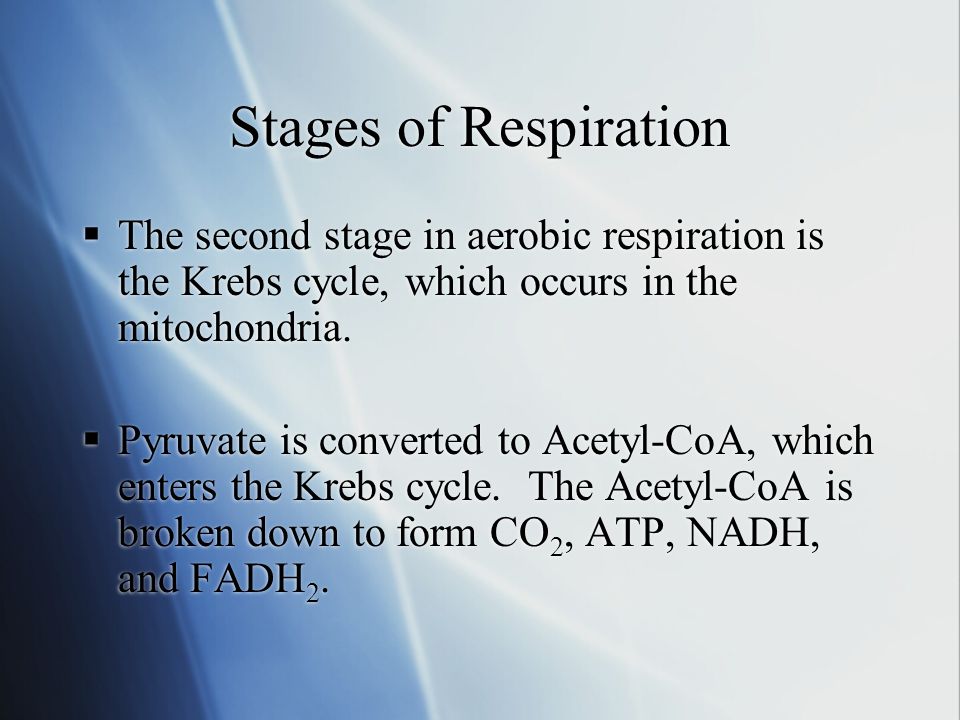 Stages of Respiration

▪ The second stage in aerobic respiration is the Krebs cycle, which occurs in the mitochondria.

▪ Pyruvate is converted to Acetyl-CoA, which enters the Krebs cycle. The Acetyl-CoA is broken down to form $CO_2$, ATP, NADH, and $FADH_2$.